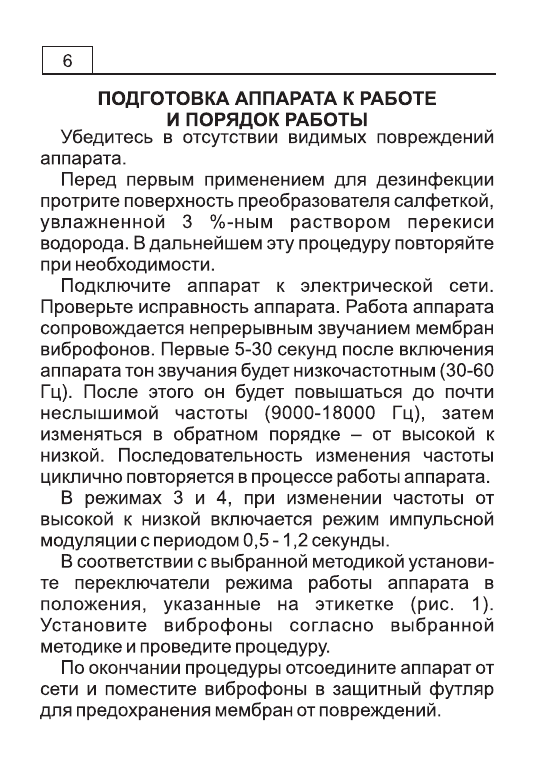 6

ПОДГОТОВКА АППАРАТА К РАБОТЕ И ПОРЯДОК РАБОТЫ

Убедитесь в отсутствии видимых повреждений аппарата.

Перед первым применением для дезинфекции протрите поверхность преобразователя салфеткой, увлажненной 3 %-ным раствором перекиси водорода. В дальнейшем эту процедуру повторяйте при необходимости.

Подключите аппарат к электрической сети. Проверьте исправность аппарата. Работа аппарата сопровождается непрерывным звучанием мембран виброфонов. Первые 5-30 секунд после включения аппарата тон звучания будет низкочастотным (30-60 Гц). После этого он будет повышаться до почти неслышимой частоты (9000-18000 Гц), затем изменяться в обратном порядке – от высокой к низкой. Последовательность изменения частоты циклично повторяется в процессе работы аппарата.

В режимах 3 и 4, при изменении частоты от высокой к низкой включается режим импульсной модуляции с периодом 0,5 - 1,2 секунды.

В соответствии с выбранной методикой установите переключатели режима работы аппарата в положения, указанные на этикетке (рис. 1). Установите виброфоны согласно выбранной методике и проведите процедуру.

По окончании процедуры отсоедините аппарат от сети и поместите виброфоны в защитный футляр для предохранения мембран от повреждений.